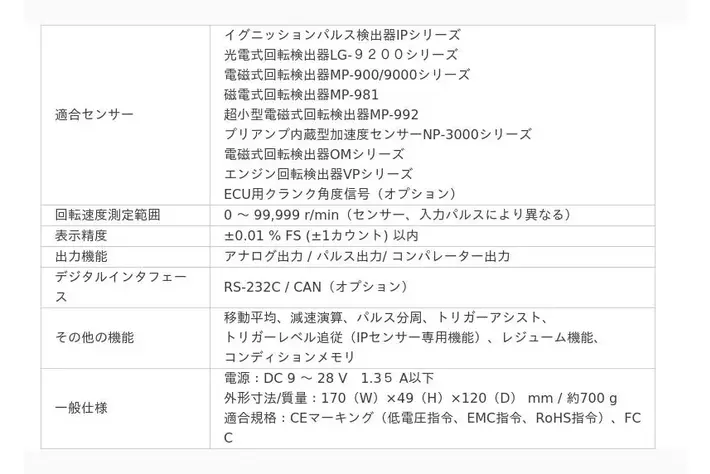 | 適合センサー | イグニッションパルス検出器IPシリーズ 光電式回転検出器LG-９２００シリーズ 電磁式回転検出器MP-900/9000シリーズ 磁電式回転検出器MP-981 超小型電磁式回転検出器MP-992 プリアンプ内蔵型加速度センサーNP-3000シリーズ 電磁式回転検出器OMシリーズ エンジン回転検出器VPシリーズ ECU用クランク角度信号（オプション） |
|---|---|
| 回転速度測定範囲 | 0 ～ 99,999 r/min（センサー、入力パルスにより異なる） |
| 表示精度 | ±0.01 % FS (±1カウント) 以内 |
| 出力機能 | アナログ出力 / パルス出力/ コンパレーター出力 |
| デジタルインタフェース | RS-232C / CAN（オプション） |
| その他の機能 | 移動平均、減速演算、パルス分周、トリガーアシスト、トリガーレベル追従（IPセンサー専用機能）、レジューム機能、コンディションメモリ |
| 一般仕様 | 電源：DC 9 ～ 28 V 1.3５ A以下 外形寸法/質量：170（W）×49（H）×120（D） mm / 約700 g 適合規格：CEマーキング（低電圧指令、EMC指令、RoHS指令）、FCC |